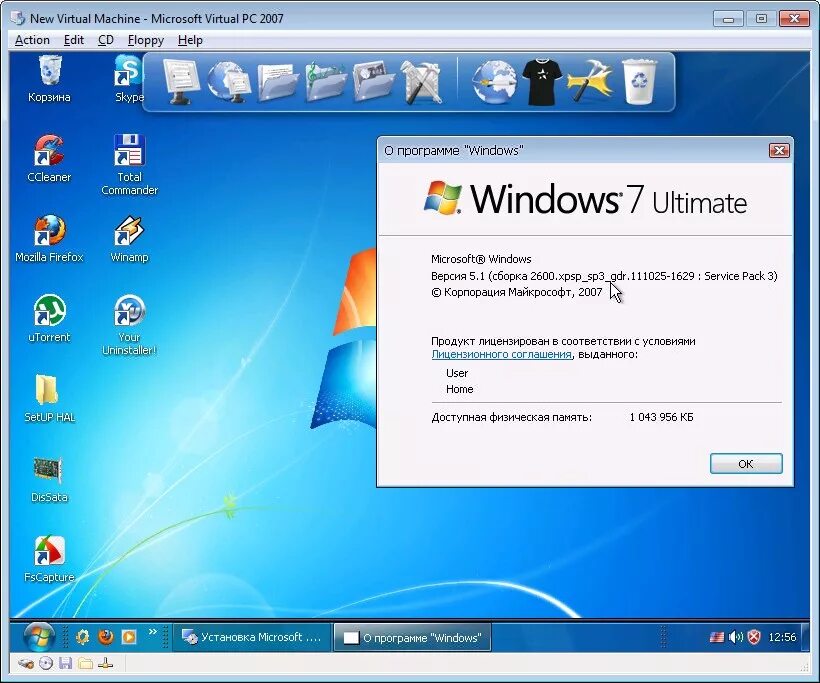 New Virtual Machine - Microsoft Virtual PC 2007

Action Edit CD Floppy Help

Корзина
Skype
CCleaner
Total Commander
Mozilla Firefox
Winamp
uTorrent
Your Uninstaller!
SetUP HAL
DisSata
FsCapture

О программе "Windows"

Windows 7 Ultimate

Microsoft® Windows
Версия 5.1 (сборка 2600.xpsp_sp3_gdr.111025-1629 : Service Pack 3)
© Корпорация Майкрософт, 2007

Продукт лицензирован в соответствии с условиями Лицензионного соглашения, выданного:
User
Home

Доступная физическая память: 1 043 956 КБ

OK

Установка Microsoft ....
О программе "Windows"
12:56